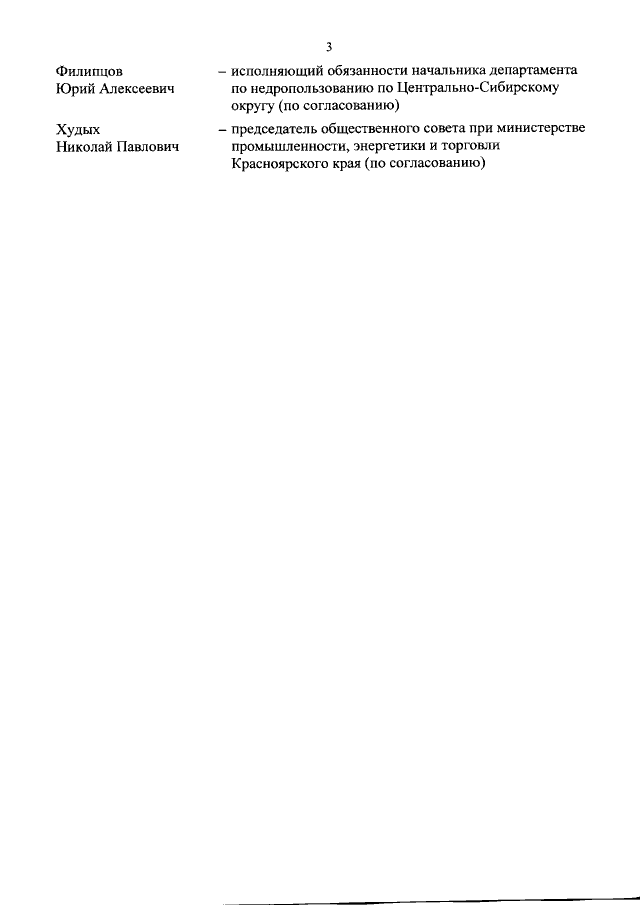 3

Филипцов Юрий Алексеевич – исполняющий обязанности начальника департамента по недропользованию по Центрально-Сибирскому округу (по согласованию)

Худых Николай Павлович – председатель общественного совета при министерстве промышленности, энергетики и торговли Красноярского края (по согласованию)